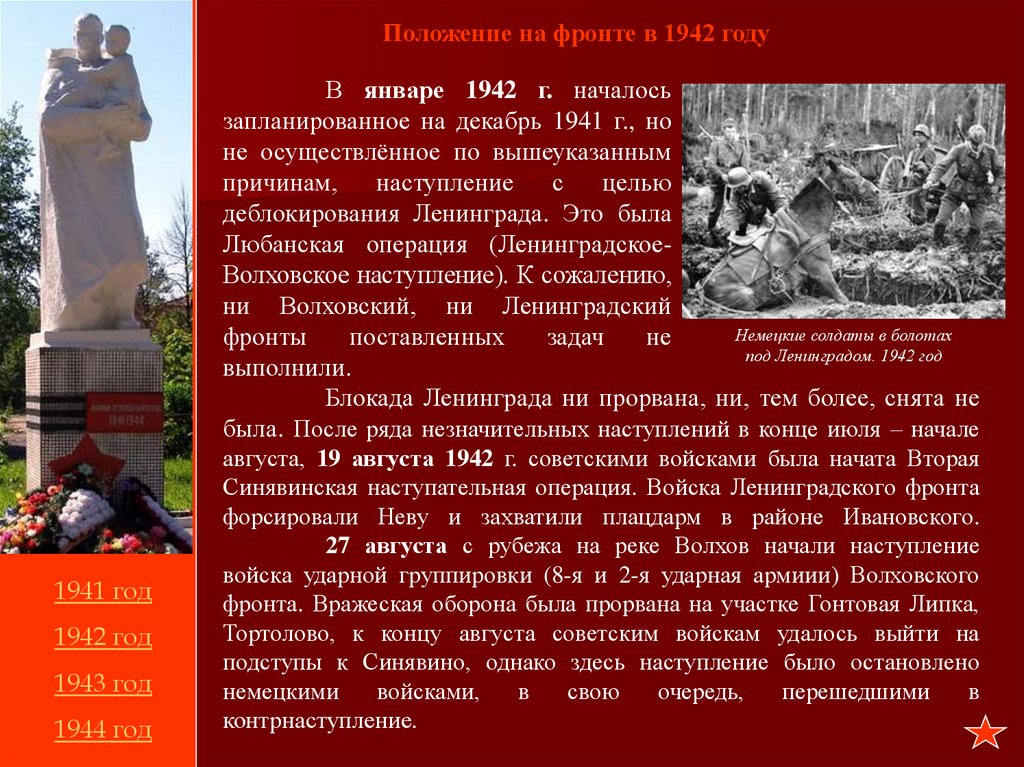 Положение на фронте в 1942 году

В январе 1942 г. началось запланированное на декабрь 1941 г., но не осуществлённое по вышеуказанным причинам, наступление с целью деблокирования Ленинграда. Это была Любанская операция (Ленинградское-Волховское наступление). К сожалению, ни Волховский, ни Ленинградский фронты поставленных задач не выполнили.

Немецкие солдаты в болотах под Ленинградом. 1942 год

Блокада Ленинграда ни прорвана, ни, тем более, снята не была. После ряда незначительных наступлений в конце июля – начале августа, 19 августа 1942 г. советскими войсками была начата Вторая Синявинская наступательная операция. Войска Ленинградского фронта форсировали Неву и захватили плацдарм в районе Ивановского.

27 августа с рубежа на реке Волхов начали наступление войска ударной группировки (8-я и 2-я ударная армиии) Волховского фронта. Вражеская оборона была прорвана на участке Гонтовая Липка, Тортолово, к концу августа советским войскам удалось выйти на подступы к Синявино, однако здесь наступление было остановлено немецкими войсками, в свою очередь, перешедшими в контрнаступление.

1941 год

1942 год

1943 год

1944 год